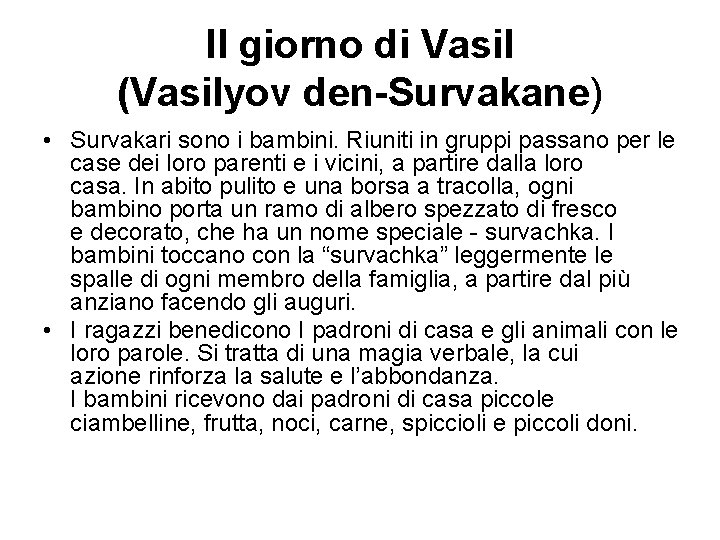 Il giorno di Vasil
(Vasilyov den-Survakane)

• Survakari sono i bambini. Riuniti in gruppi passano per le case dei loro parenti e i vicini, a partire dalla loro casa. In abito pulito e una borsa a tracolla, ogni bambino porta un ramo di albero spezzato di fresco e decorato, che ha un nome speciale - survachka. I bambini toccano con la “survachka” leggermente le spalle di ogni membro della famiglia, a partire dal più anziano facendo gli auguri.
• I ragazzi benedicono I padroni di casa e gli animali con le loro parole. Si tratta di una magia verbale, la cui azione rinforza la salute e l’abbondanza.
I bambini ricevono dai padroni di casa piccole ciambelline, frutta, noci, carne, spiccioli e piccoli doni.